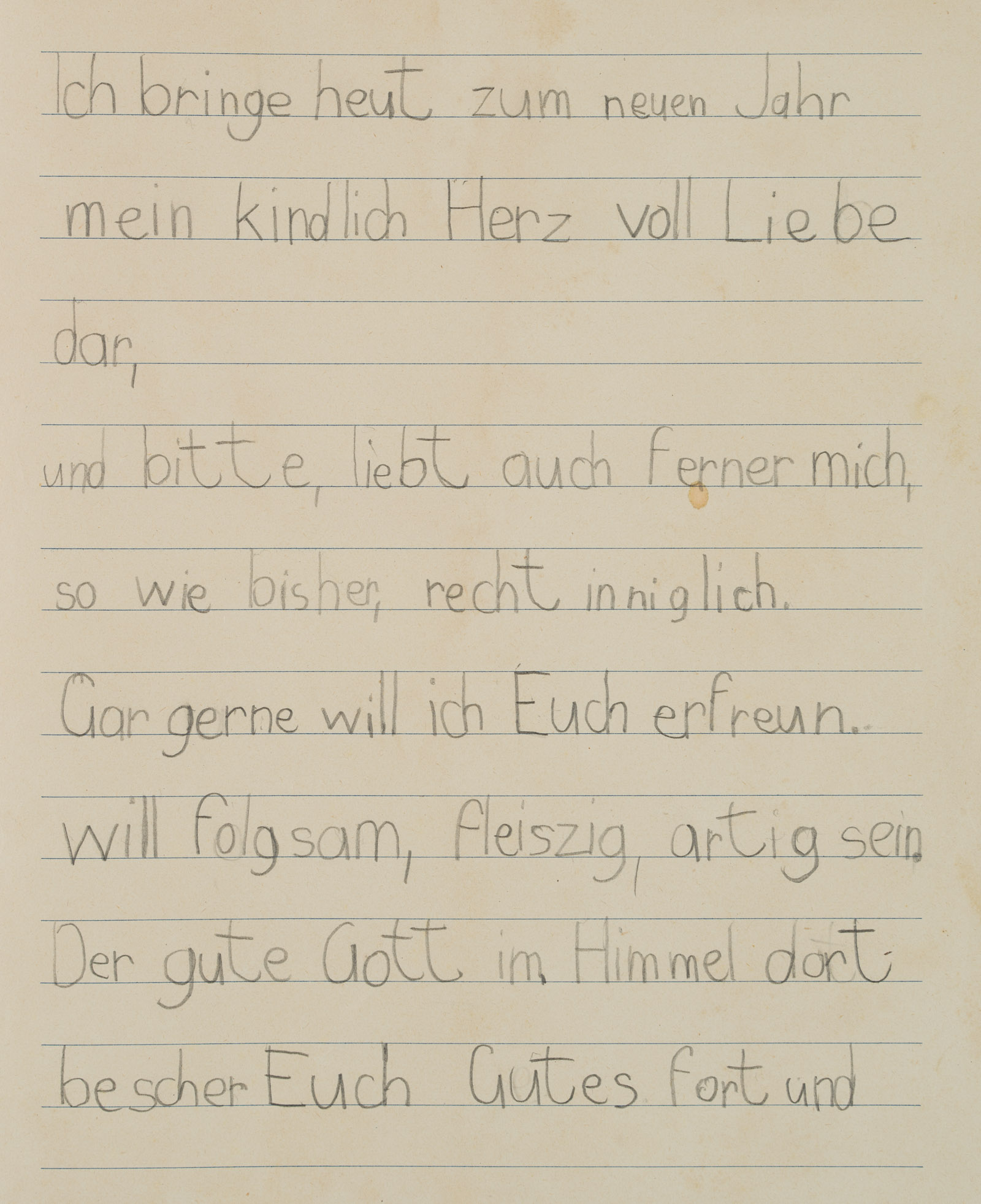 Ich bringe heut zum neuen Jahr

mein kindlich Herz voll Liebe

dar,

und bitte, liebt auch ferner mich,

so wie bisher, recht inniglich.

Gar gerne will ich Euch erfreun.

will folgsam, fleiszig, artig sein.

Der gute Gott im Himmel dort

bescher Euch Gutes fort und